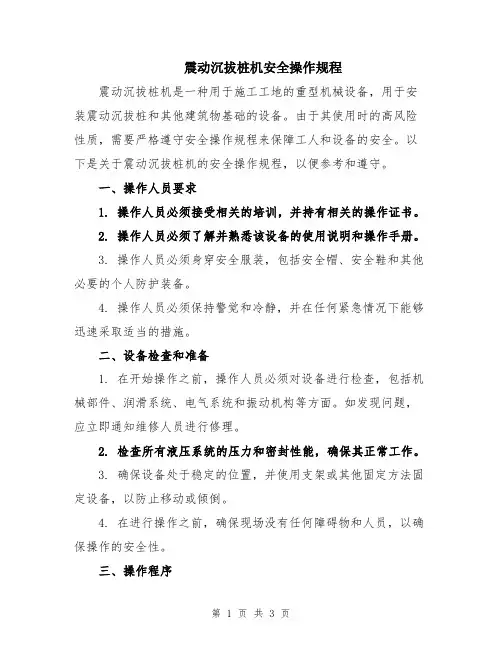 震动沉拔桩机安全操作规程

震动沉拔桩机是一种用于施工工地的重型机械设备，用于安装震动沉拔桩和其他建筑物基础的设备。由于其使用时的高风险性质，需要严格遵守安全操作规程来保障工人和设备的安全。以下是关于震动沉拔桩机的安全操作规程，以便参考和遵守。

一、操作人员要求

1. 操作人员必须接受相关的培训，并持有相关的操作证书。

2. 操作人员必须了解并熟悉该设备的使用说明和操作手册。

3. 操作人员必须身穿安全服装，包括安全帽、安全鞋和其他必要的个人防护装备。

4. 操作人员必须保持警觉和冷静，并在任何紧急情况下能够迅速采取适当的措施。

二、设备检查和准备

1. 在开始操作之前，操作人员必须对设备进行检查，包括机械部件、润滑系统、电气系统和振动机构等方面。如发现问题，应立即通知维修人员进行修理。

2. 检查所有液压系统的压力和密封性能，确保其正常工作。

3. 确保设备处于稳定的位置，并使用支架或其他固定方法固定设备，以防止移动或倾倒。

4. 在进行操作之前，确保现场没有任何障碍物和人员，以确保操作的安全性。

三、操作程序

第 1 页 共 3 页